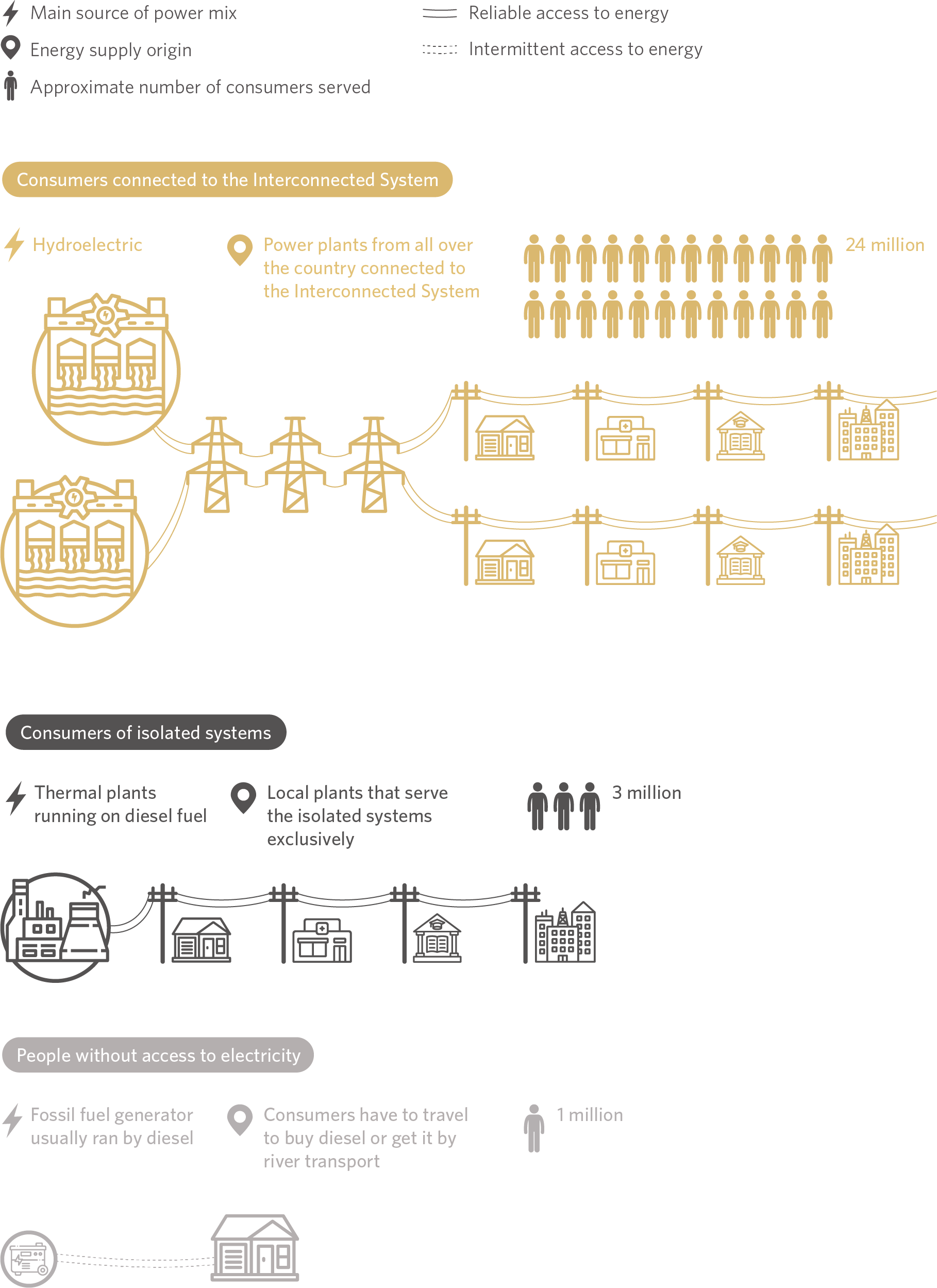 Main source of power mix

Energy supply origin

Approximate number of consumers served

Reliable access to energy

Intermittent access to energy

Consumers connected to the Interconnected System

Hydroelectric

Power plants from all over the country connected to the Interconnected System

24 million

Consumers of isolated systems

Thermal plants running on diesel fuel

Local plants that serve the isolated systems exclusively

3 million

People without access to electricity

Fossil fuel generator usually ran by diesel

Consumers have to travel to buy diesel or get it by river transport

1 million